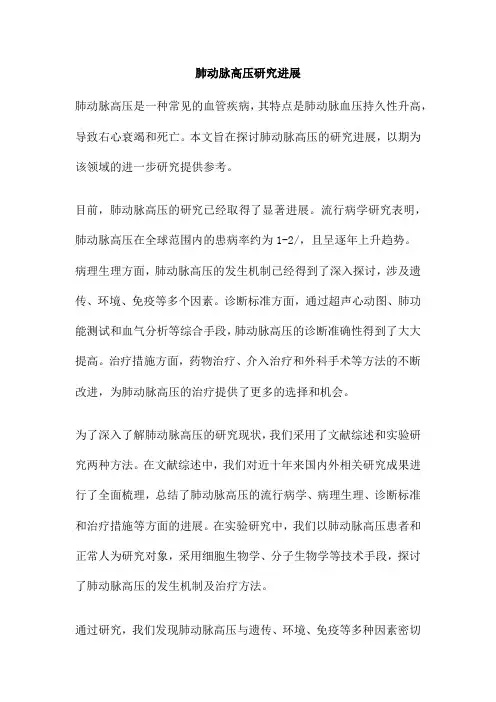 肺动脉高压研究进展

肺动脉高压是一种常见的血管疾病，其特点是肺动脉血压持久性升高，导致右心衰竭和死亡。本文旨在探讨肺动脉高压的研究进展，以期为该领域的进一步研究提供参考。

目前，肺动脉高压的研究已经取得了显著进展。流行病学研究表明，肺动脉高压在全球范围内的患病率约为1-2/，且呈逐年上升趋势。病理生理方面，肺动脉高压的发生机制已经得到了深入探讨，涉及遗传、环境、免疫等多个因素。诊断标准方面，通过超声心动图、肺功能测试和血气分析等综合手段，肺动脉高压的诊断准确性得到了大大提高。治疗措施方面，药物治疗、介入治疗和外科手术等方法的不断改进，为肺动脉高压的治疗提供了更多的选择和机会。

为了深入了解肺动脉高压的研究现状，我们采用了文献综述和实验研究两种方法。在文献综述中，我们对近十年来国内外相关研究成果进行了全面梳理，总结了肺动脉高压的流行病学、病理生理、诊断标准和治疗措施等方面的进展。在实验研究中，我们以肺动脉高压患者和正常人为研究对象，采用细胞生物学、分子生物学等技术手段，探讨了肺动脉高压的发生机制及治疗方法。

通过研究，我们发现肺动脉高压与遗传、环境、免疫等多种因素密切